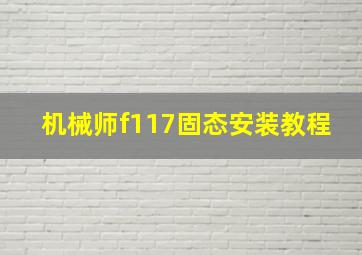 机械师f117固态安装教程